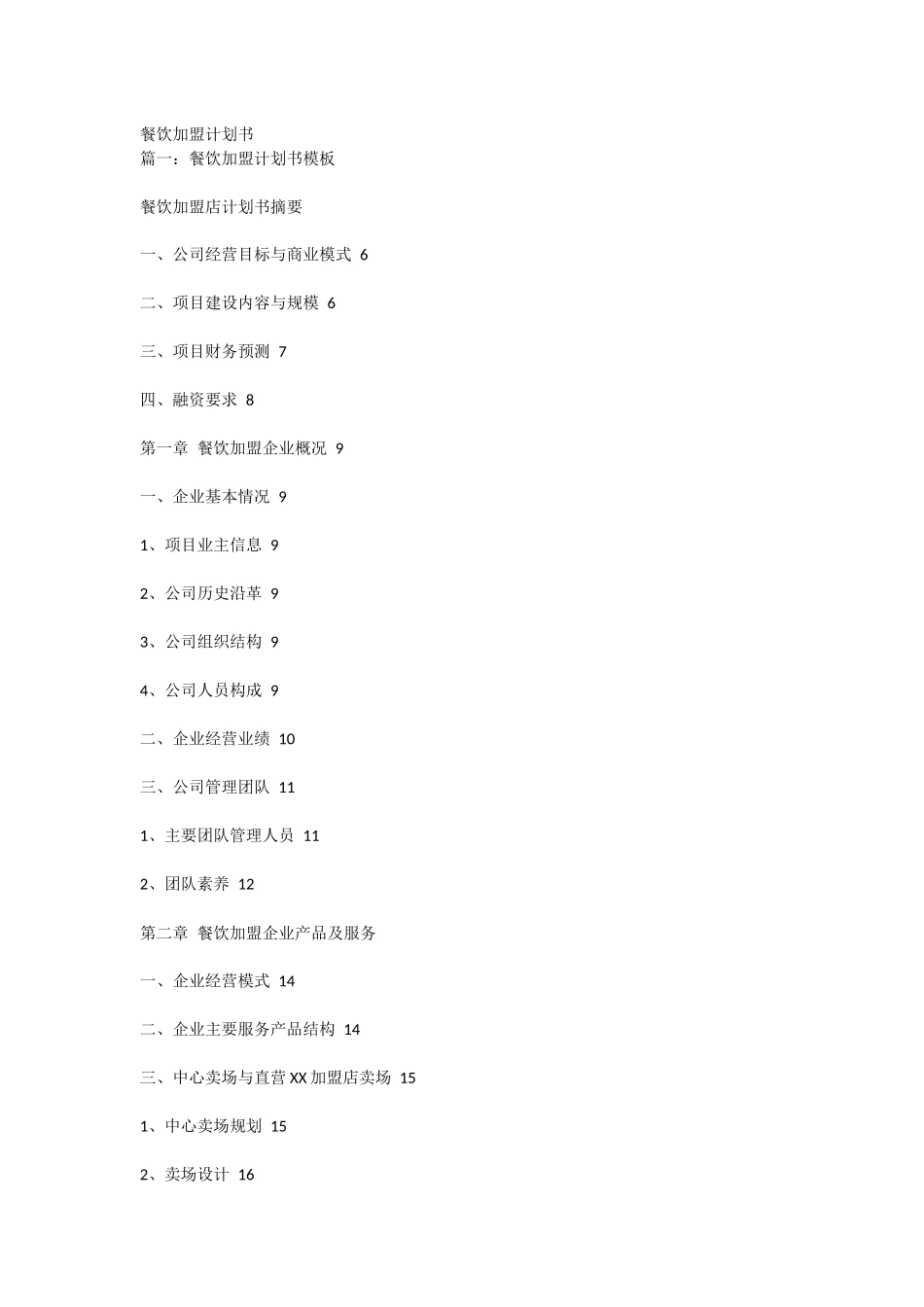 餐饮加盟计划书
篇一：餐饮加盟计划书模板

餐饮加盟店计划书摘要

一、公司经营目标与商业模式 6

二、项目建设内容与规模 6

三、项目财务预测 7

四、融资要求 8

第一章 餐饮加盟企业概况 9

一、企业基本情况 9

1、项目业主信息 9

2、公司历史沿革 9

3、公司组织结构 9

4、公司人员构成 9

二、企业经营业绩 10

三、公司管理团队 11

1、主要团队管理人员 11

2、团队素养 12

第二章 餐饮加盟企业产品及服务

一、企业经营模式 14

二、企业主要服务产品结构 14

三、中心卖场与直营XX加盟店卖场 15

1、中心卖场规划 15

2、卖场设计 16